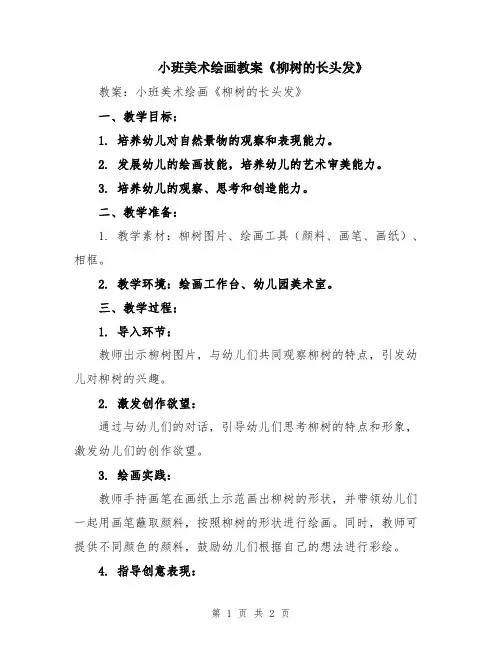 小班美术绘画教案《柳树的长头发》

教案：小班美术绘画《柳树的长头发》

一、教学目标：

1. 培养幼儿对自然景物的观察和表现能力。

2. 发展幼儿的绘画技能，培养幼儿的艺术审美能力。

3. 培养幼儿的观察、思考和创造能力。

二、教学准备：

1. 教学素材：柳树图片、绘画工具（颜料、画笔、画纸）、相框。

2. 教学环境：绘画工作台、幼儿园美术室。

三、教学过程：

1. 导入环节：

教师出示柳树图片，与幼儿们共同观察柳树的特点，引发幼儿对柳树的兴趣。

2. 激发创作欲望：

通过与幼儿们的对话，引导幼儿们思考柳树的特点和形象，激发幼儿们的创作欲望。

3. 绘画实践：

教师手持画笔在画纸上示范画出柳树的形状，并带领幼儿们一起用画笔蘸取颜料，按照柳树的形状进行绘画。同时，教师可提供不同颜色的颜料，鼓励幼儿们根据自己的想法进行彩绘。

4. 指导创意表现：

第 1 页 共 2 页